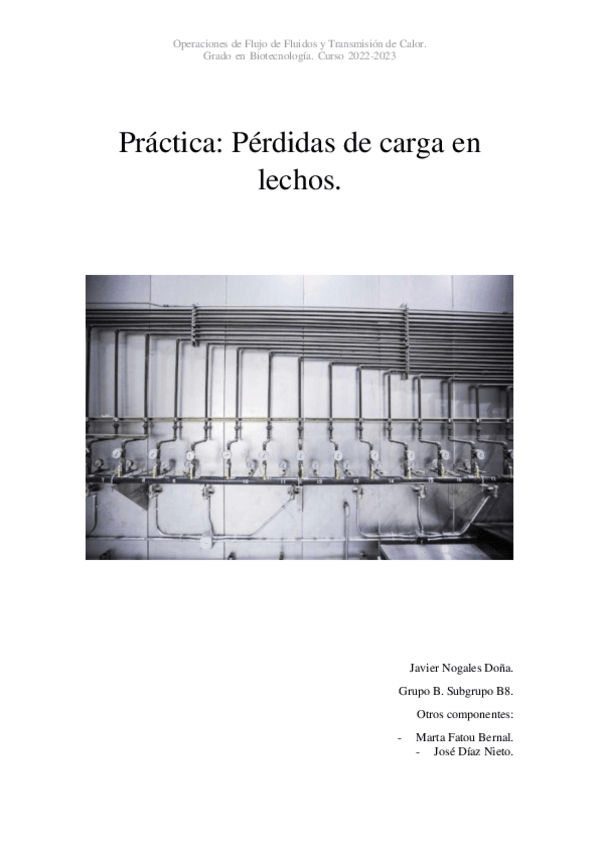 Operaciones de Flujo de Fluidos y Transmisión de Calor.
Grado en Biotecnología. Curso 2022-2023

Práctica: Pérdidas de carga en lechos.

Javier Nogales Doña.

Grupo B. Subgrupo B8.

Otros componentes:

- Marta Fatou Bernal.
- José Díaz Nieto.